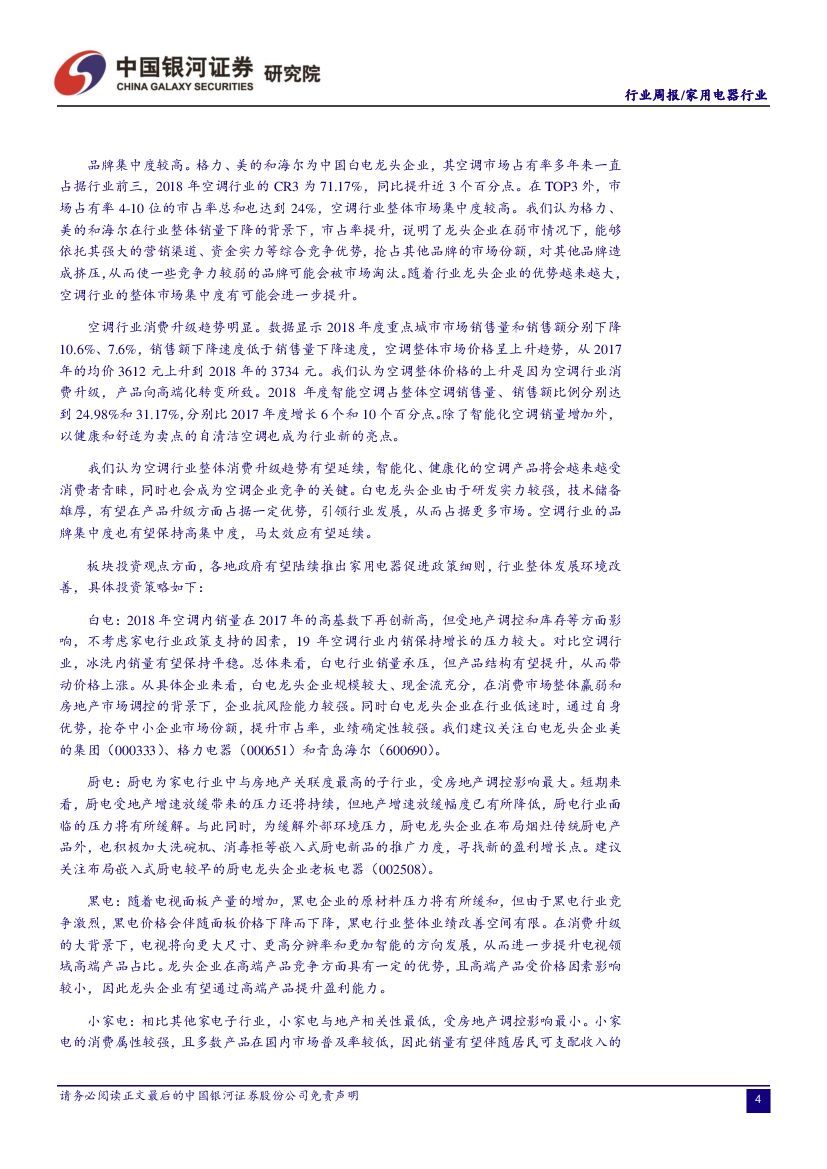 中国银河证券 研究院
CHINA GALAXY SECURITIES

行业周报/家用电器行业

品牌集中度较高。格力、美的和海尔为中国白电龙头企业，其空调市场占有率多年来一直占据行业前三，2018 年空调行业的 CR3 为 71.17%，同比提升近 3 个百分点。在 TOP3 外，市场占有率 4-10 位的市占率总和也达到 24%，空调行业整体市场集中度较高。我们认为格力、美的和海尔在行业整体销量下降的背景下，市占率提升，说明了龙头企业在弱市情况下，能够依托其强大的营销渠道、资金实力等综合竞争优势，抢占其他品牌的市场份额，对其他品牌造成挤压，从而使一些竞争力较弱的品牌可能会被市场淘汰。随着行业龙头企业的优势越来越大，空调行业的整体市场集中度有可能会进一步提升。

空调行业消费升级趋势明显。数据显示 2018 年度重点城市市场销售量和销售额分别下降 10.6%、7.6%，销售额下降速度低于销售量下降速度，空调整体市场价格呈上升趋势，从 2017 年的均价 3612 元上升到 2018 年的 3734 元。我们认为空调整体价格的上升是因为空调行业消费升级，产品向高端化转变所致。2018 年度智能空调占整体空调销售量、销售额比例分别达到 24.98%和 31.17%，分别比 2017 年度增长 6 个和 10 个百分点。除了智能化空调销量增加外，以健康和舒适为卖点的自清洁空调也成为行业新的亮点。

我们认为空调行业整体消费升级趋势有望延续，智能化、健康化的空调产品将会越来越受消费者青睐，同时也会成为空调企业竞争的关键。白电龙头企业由于研发实力较强，技术储备雄厚，有望在产品升级方面占据一定优势，引领行业发展，从而占据更多市场。空调行业的品牌集中度也有望保持高集中度，马太效应有望延续。

板块投资观点方面，各地政府有望陆续推出家用电器促进政策细则，行业整体发展环境改善，具体投资策略如下：

白电：2018 年空调内销量在 2017 年的高基数下再创新高，但受地产调控和库存等方面影响，不考虑家电行业政策支持的因素，19 年空调行业内销保持增长的压力较大。对比空调行业，冰洗内销量有望保持平稳。总体来看，白电行业销量承压，但产品结构有望提升，从而带动价格上涨。从具体企业来看，白电龙头企业规模较大、现金流充分，在消费市场整体羸弱和房地产市场调控的背景下，企业抗风险能力较强。同时白电龙头企业在行业低迷时，通过自身优势，抢夺中小企业市场份额，提升市占率，业绩确定性较强。我们建议关注白电龙头企业美的集团（000333）、格力电器（000651）和青岛海尔（600690）。

厨电：厨电为家电行业中与房地产关联度最高的子行业，受房地产调控影响最大。短期来看，厨电受地产增速放缓带来的压力还将持续，但地产增速放缓幅度已有所降低，厨电行业面临的压力将有所缓解。与此同时，为缓解外部环境压力，厨电龙头企业在布局烟灶传统厨电产品外，也积极加大洗碗机、消毒柜等嵌入式厨电新品的推广力度，寻找新的盈利增长点。建议关注布局嵌入式厨电较早的厨电龙头企业老板电器（002508）。

黑电：随着电视面板产量的增加，黑电企业的原材料压力将有所缓和，但由于黑电行业竞争激烈，黑电价格会伴随面板价格下降而下降，黑电行业整体业绩改善空间有限。在消费升级的大背景下，电视将向更大尺寸、更高分辨率和更加智能的方向发展，从而进一步提升电视领域高端产品占比。龙头企业在高端产品竞争方面具有一定的优势，且高端产品受价格因素影响较小，因此龙头企业有望通过高端产品提升盈利能力。

小家电：相比其他家电子行业，小家电与地产相关性最低，受房地产调控影响最小。小家电的消费属性较强，且多数产品在国内市场普及率较低，因此销量有望伴随居民可支配收入的

请务必阅读正文最后的中国银河证券股份公司免责声明

4